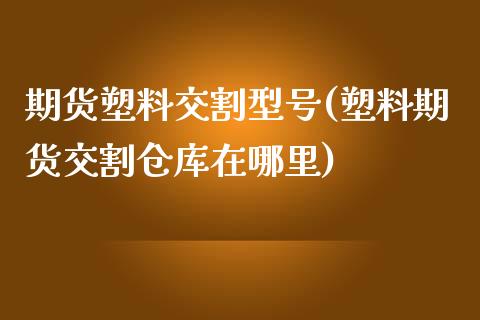 期货塑料交割型号(塑料期货交割仓库在哪里)